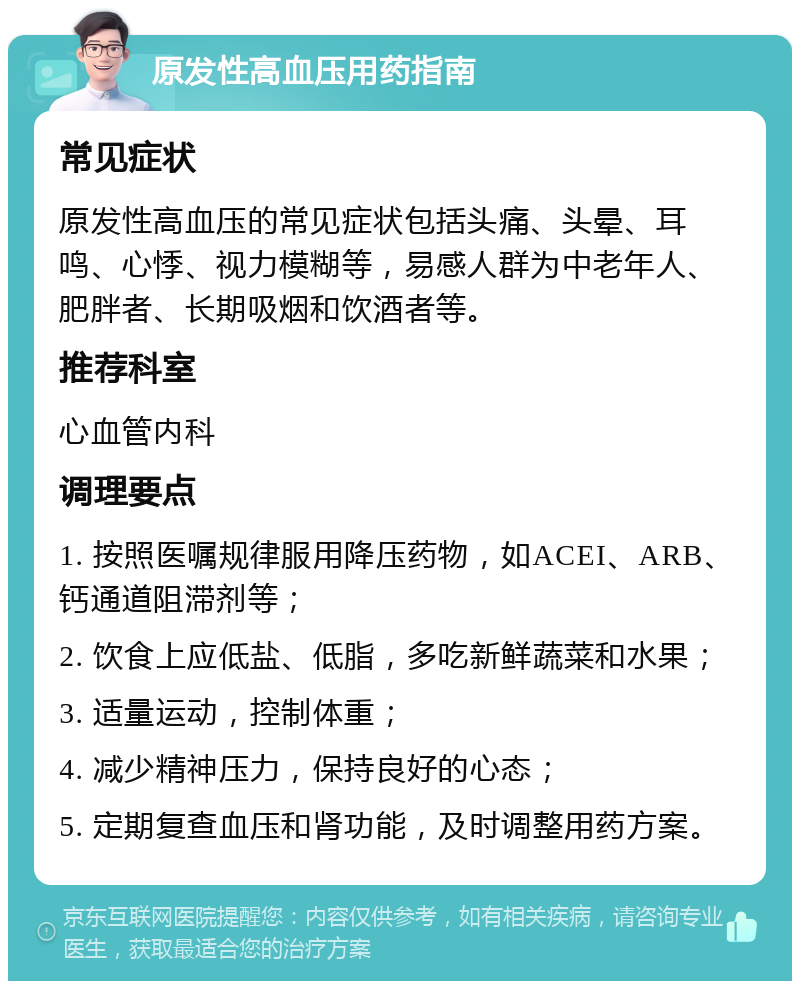 原发性高血压用药指南

常见症状

原发性高血压的常见症状包括头痛、头晕、耳鸣、心悸、视力模糊等，易感人群为中老年人、肥胖者、长期吸烟和饮酒者等。

推荐科室

心血管内科

调理要点

1. 按照医嘱规律服用降压药物，如ACEI、ARB、钙通道阻滞剂等；

2. 饮食上应低盐、低脂，多吃新鲜蔬菜和水果；

3. 适量运动，控制体重；

4. 减少精神压力，保持良好的心态；

5. 定期复查血压和肾功能，及时调整用药方案。

京东互联网医院提醒您：内容仅供参考，如有相关疾病，请咨询专业医生，获取最适合您的治疗方案